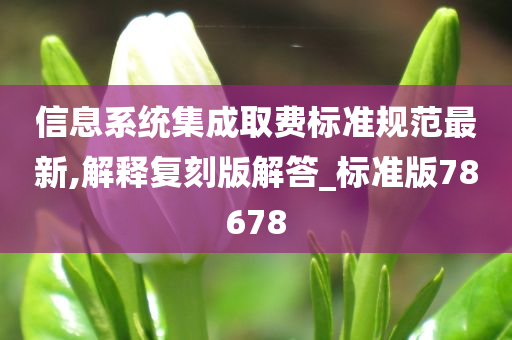 信息系统集成取费标准规范最新,解释复刻版解答_标准版78678